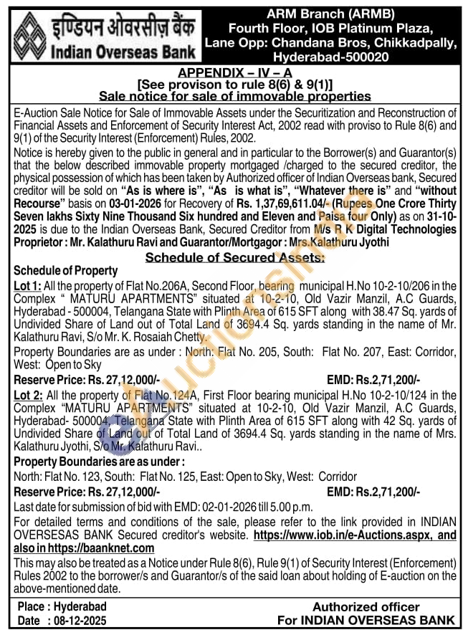 इण्डियन ओवरसीज़ बैंक
Indian Overseas Bank

ARM Branch (ARMB)
Fourth Floor, IOB Platinum Plaza,
Lane Opp: Chandana Bros, Chikkadpally,
Hyderabad-500020

APPENDIX – IV – A
[See provison to rule 8(6) & 9(1)]
Sale notice for sale of immovable properties

E-Auction Sale Notice for Sale of Immovable Assets under the Securitization and Reconstruction of Financial Assets and Enforcement of Security Interest Act, 2002 read with proviso to Rule 8(6) and 9(1) of the Security Interest (Enforcement) Rules, 2002.

Notice is hereby given to the public in general and in particular to the Borrower(s) and Guarantor(s) that the below described immovable property mortgaged /charged to the secured creditor, the physical possession of which has been taken by Authorized officer of Indian Overseas bank, Secured creditor will be sold on "As is where is", "As is what is", "Whatever there is" and "without Recourse" basis on 03-01-2026 for Recovery of Rs. 1,37,69,611.04/- (Rupees One Crore Thirty Seven lakhs Sixty Nine Thousand Six hundred and Eleven and Paisa four Only) as on 31-10-2025 is due to the Indian Overseas Bank, Secured Creditor from M/s R K Digital Technologies Proprietor : Mr. Kalathuru Ravi and Guarantor/Mortgagor : Mrs.Kalathuru Jyothi

Schedule of Secured Assets:

Schedule of Property

Lot 1: All the property of Flat No.206A, Second Floor, bearing municipal H.No 10-2-10/206 in the Complex " MATURU APARTMENTS" situated at 10-2-10, Old Vazir Manzil, A.C Guards, Hyderabad - 500004, Telangana State with Plinth Area of 615 SFT along with 38.47 Sq. yards of Undivided Share of Land out of Total Land of 3694.4 Sq. yards standing in the name of Mr. Kalathuru Ravi, S/o Mr. K. Rosaiah Chetty.

Property Boundaries are as under : North: Flat No. 205, South: Flat No. 207, East: Corridor, West: Open to Sky

Reserve Price: Rs. 27,12,000/- EMD: Rs.2,71,200/-

Lot 2: All the property of Flat No.124A, First Floor bearing municipal H.No 10-2-10/124 in the Complex "MATURU APARTMENTS" situated at 10-2-10, Old Vazir Manzil, A.C Guards, Hyderabad- 500004, Telangana State with Plinth Area of 615 SFT along with 42 Sq. yards of Undivided Share of Land out of Total Land of 3694.4 Sq. yards standing in the name of Mrs. Kalathuru Jyothi, S/o Mr. Kalathuru Ravi..

Property Boundaries are as under :
North: Flat No. 123, South: Flat No. 125, East: Open to Sky, West: Corridor

Reserve Price: Rs. 27,12,000/- EMD: Rs.2,71,200/-

Last date for submission of bid with EMD: 02-01-2026 till 5.00 p.m.

For detailed terms and conditions of the sale, please refer to the link provided in INDIAN OVERSESAS BANK Secured creditor's website. https://www.iob.in/e-Auctions.aspx, and also in https://baanknet.com

This may also be treated as a Notice under Rule 8(6), Rule 9(1) of Security Interest (Enforcement) Rules 2002 to the borrower/s and Guarantor/s of the said loan about holding of E-auction on the above-mentioned date.

Place : Hyderabad
Date : 08-12-2025

Authorized officer
For INDIAN OVERSEAS BANK